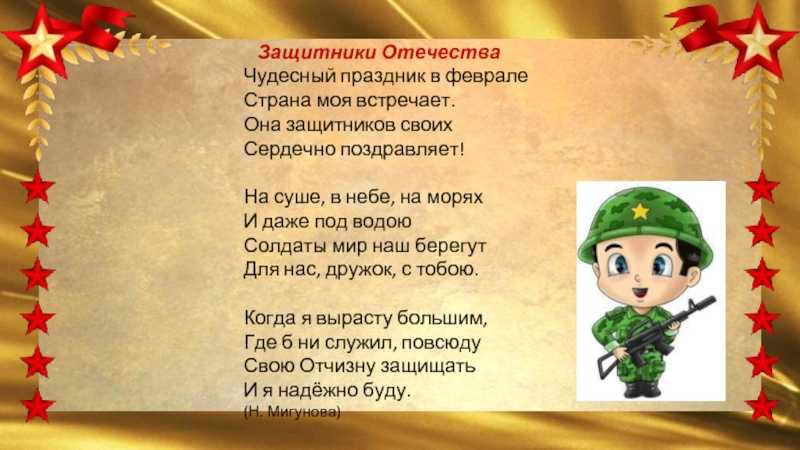 Защитники Отечества
Чудесный праздник в феврале
Страна моя встречает.
Она защитников своих
Сердечно поздравляет!

На суше, в небе, на морях
И даже под водою
Солдаты мир наш берегут
Для нас, дружок, с тобою.

Когда я вырасту большим,
Где б ни служил, повсюду
Свою Отчизну защищать
И я надёжно буду.
(Н. Мигунова)